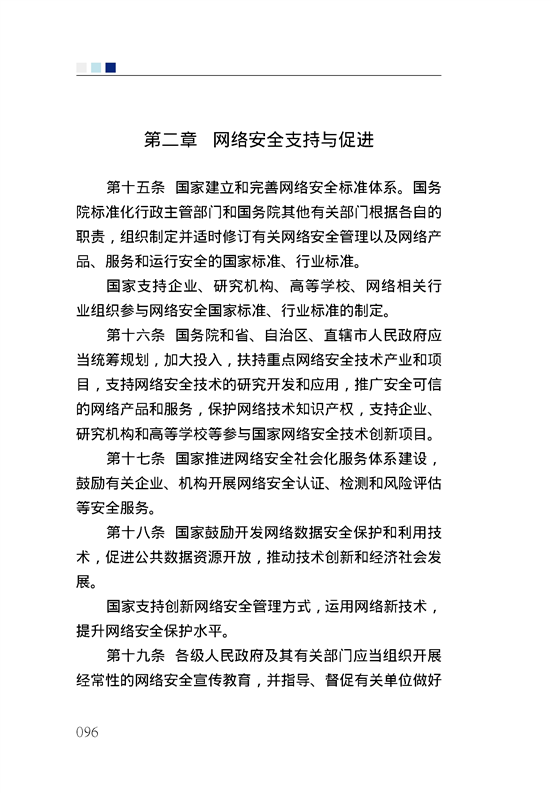 第二章　网络安全支持与促进

第十五条　国家建立和完善网络安全标准体系。国务院标准化行政主管部门和国务院其他有关部门根据各自的职责，组织制定并适时修订有关网络安全管理以及网络产品、服务和运行安全的国家标准、行业标准。

国家支持企业、研究机构、高等学校、网络相关行业组织参与网络安全国家标准、行业标准的制定。

第十六条　国务院和省、自治区、直辖市人民政府应当统筹规划，加大投入，扶持重点网络安全技术产业和项目，支持网络安全技术的研究开发和应用，推广安全可信的网络产品和服务，保护网络技术知识产权，支持企业、研究机构和高等学校等参与国家网络安全技术创新项目。

第十七条　国家推进网络安全社会化服务体系建设，鼓励有关企业、机构开展网络安全认证、检测和风险评估等安全服务。

第十八条　国家鼓励开发网络数据安全保护和利用技术，促进公共数据资源开放，推动技术创新和经济社会发展。

国家支持创新网络安全管理方式，运用网络新技术，提升网络安全保护水平。

第十九条　各级人民政府及其有关部门应当组织开展经常性的网络安全宣传教育，并指导、督促有关单位做好

096